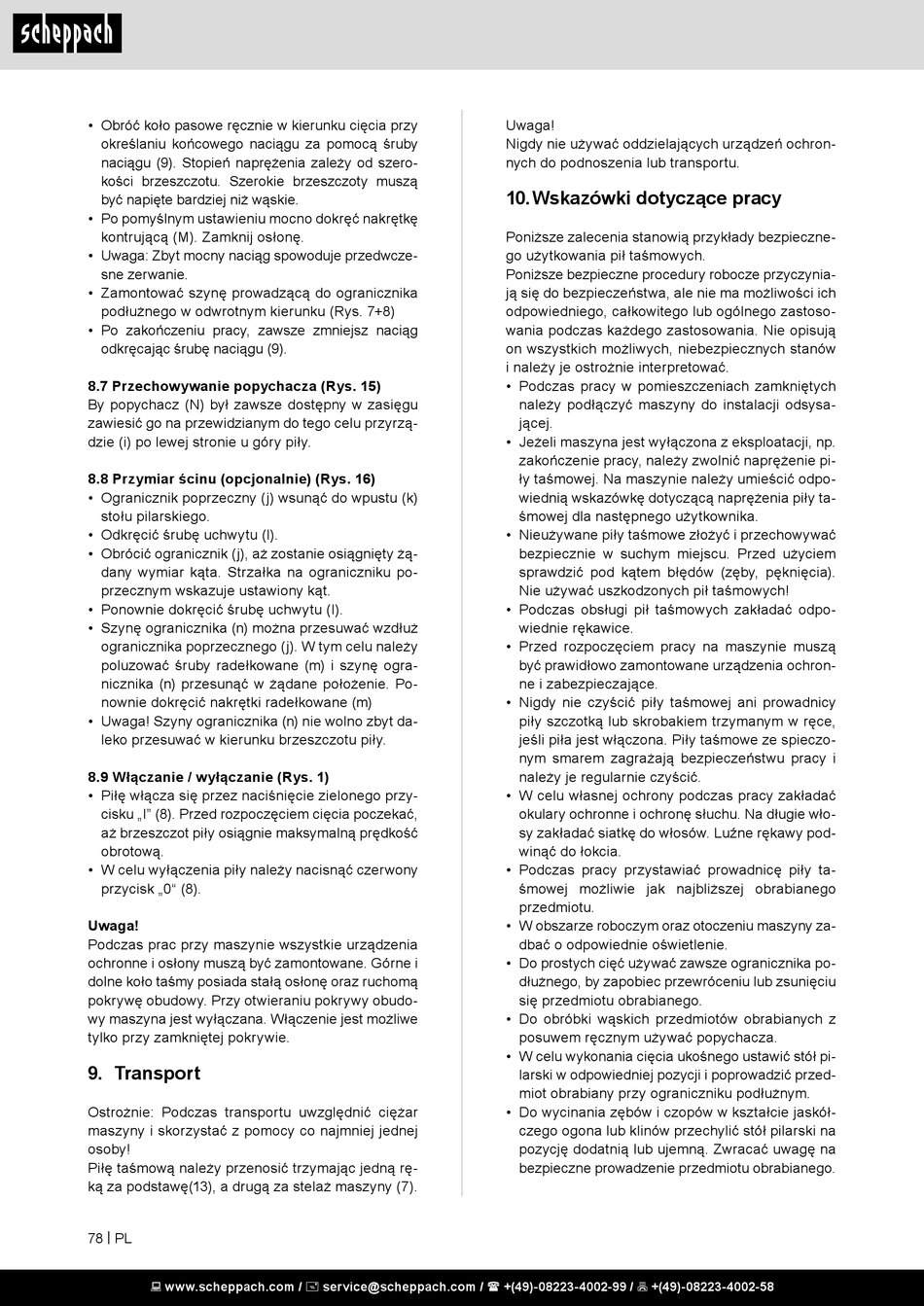 scheppach

• Obróć koło pasowe ręcznie w kierunku cięcia przy określaniu końcowego naciągu za pomocą śruby naciągu (9). Stopień naprężenia zależy od szerokości brzeszczotu. Szerokie brzeszczoty muszą być napięte bardziej niż wąskie.
• Po pomyślnym ustawieniu mocno dokręć nakrętkę kontrującą (M). Zamknij osłonę.
• Uwaga: Zbyt mocny naciąg spowoduje przedwczesne zerwanie.
• Zamontować szynę prowadzącą do ogranicznika podłużnego w odwrotnym kierunku (Rys. 7+8)
• Po zakończeniu pracy, zawsze zmniejsz naciąg odkręcając śrubę naciągu (9).

8.7 Przechowywanie popychacza (Rys. 15)
By popychacz (N) był zawsze dostępny w zasięgu zawiesić go na przewidzianym do tego celu przyrządzie (i) po lewej stronie u góry piły.

8.8 Przymiar ścinu (opcjonalnie) (Rys. 16)
• Ogranicznik poprzeczny (j) wsunąć do wpustu (k) stołu pilarskiego.
• Odkręcić śrubę uchwytu (l).
• Obrócić ogranicznik (j), aż zostanie osiągnięty żądany wymiar kąta. Strzałka na ograniczniku poprzecznym wskazuje ustawiony kąt.
• Ponownie dokręcić śrubę uchwytu (l).
• Szynę ogranicznika (n) można przesuwać wzdłuż ogranicznika poprzecznego (j). W tym celu należy poluzować śruby radełkowane (m) i szynę ogranicznika (n) przesunąć w żądane położenie. Ponownie dokręcić nakrętki radełkowane (m)
• Uwaga! Szyny ogranicznika (n) nie wolno zbyt daleko przesuwać w kierunku brzeszczotu piły.

8.9 Włączanie / wyłączanie (Rys. 1)
• Piłę włącza się przez naciśnięcie zielonego przycisku „I" (8). Przed rozpoczęciem cięcia poczekać, aż brzeszczot piły osiągnie maksymalną prędkość obrotową.
• W celu wyłączenia piły należy nacisnąć czerwony przycisk „0" (8).

Uwaga!
Podczas prac przy maszynie wszystkie urządzenia ochronne i osłony muszą być zamontowane. Górne i dolne koło taśmy posiada stałą osłonę oraz ruchomą pokrywę obudowy. Przy otwieraniu pokrywy obudowy maszyna jest wyłączana. Włączenie jest możliwe tylko przy zamkniętej pokrywie.

9. Transport

Ostrożnie: Podczas transportu uwzględnić ciężar maszyny i skorzystać z pomocy co najmniej jednej osoby!
Piłę taśmową należy przenosić trzymając jedną ręką za podstawę(13), a drugą za stelaż maszyny (7).

Uwaga!
Nigdy nie używać oddzielających urządzeń ochronnych do podnoszenia lub transportu.

10. Wskazówki dotyczące pracy

Poniższe zalecenia stanowią przykłady bezpiecznego użytkowania pił taśmowych.
Poniższe bezpieczne procedury robocze przyczyniają się do bezpieczeństwa, ale nie ma możliwości ich odpowiedniego, całkowitego lub ogólnego zastosowania podczas każdego zastosowania. Nie opisują on wszystkich możliwych, niebezpiecznych stanów i należy je ostrożnie interpretować.
• Podczas pracy w pomieszczeniach zamkniętych należy podłączyć maszyny do instalacji odsysającej.
• Jeżeli maszyna jest wyłączona z eksploatacji, np. zakończenie pracy, należy zwolnić naprężenie piły taśmowej. Na maszynie należy umieścić odpowiednią wskazówkę dotyczącą naprężenia piły taśmowej dla następnego użytkownika.
• Nieużywane piły taśmowe złożyć i przechowywać bezpiecznie w suchym miejscu. Przed użyciem sprawdzić pod kątem błędów (zęby, pęknięcia). Nie używać uszkodzonych pił taśmowych!
• Podczas obsługi pił taśmowych zakładać odpowiednie rękawice.
• Przed rozpoczęciem pracy na maszynie muszą być prawidłowo zamontowane urządzenia ochronne i zabezpieczające.
• Nigdy nie czyścić piły taśmowej ani prowadnicy piły szczotką lub skrobakiem trzymanym w ręce, jeśli piła jest włączona. Piły taśmowe ze spieczonym smarem zagrażają bezpieczeństwu pracy i należy je regularnie czyścić.
• W celu własnej ochrony podczas pracy zakładać okulary ochronne i ochronę słuchu. Na długie włosy zakładać siatkę do włosów. Luźne rękawy podwinąć do łokcia.
• Podczas pracy przystawiać prowadnicę piły taśmowej możliwie jak najbliższej obrabianego przedmiotu.
• W obszarze roboczym oraz otoczeniu maszyny zadbać o odpowiednie oświetlenie.
• Do prostych cięć używać zawsze ogranicznika podłużnego, by zapobiec przewróceniu lub zsunięciu się przedmiotu obrabianego.
• Do obróbki wąskich przedmiotów obrabianych z posuwem ręcznym używać popychacza.
• W celu wykonania cięcia ukośnego ustawić stół pilarski w odpowiedniej pozycji i poprowadzić przedmiot obrabiany przy ograniczniku podłużnym.
• Do wycinania zębów i czopów w kształcie jaskółczego ogona lub klinów przechylić stół pilarski na pozycję dodatnią lub ujemną. Zwracać uwagę na bezpieczne prowadzenie przedmiotu obrabianego.

78 | PL

www.scheppach.com / service@scheppach.com / +(49)-08223-4002-99 / +(49)-08223-4002-58